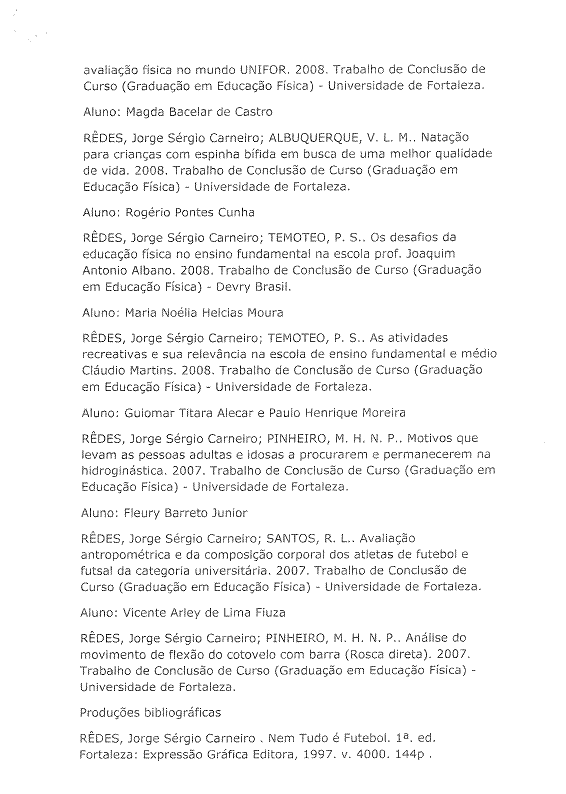 avaliação física no mundo UNIFOR. 2008. Trabalho de Conclusão de Curso (Graduação em Educação Física) - Universidade de Fortaleza.

Aluno: Magda Bacelar de Castro

RÊDES, Jorge Sérgio Carneiro; ALBUQUERQUE, V. L. M.. Natação para crianças com espinha bífida em busca de uma melhor qualidade de vida. 2008. Trabalho de Conclusão de Curso (Graduação em Educação Física) - Universidade de Fortaleza.

Aluno: Rogério Pontes Cunha

RÊDES, Jorge Sérgio Carneiro; TEMOTEO, P. S.. Os desafios da educação física no ensino fundamental na escola prof. Joaquim Antonio Albano. 2008. Trabalho de Conclusão de Curso (Graduação em Educação Física) - Devry Brasil.

Aluno: Maria Noélia Helcias Moura

RÊDES, Jorge Sérgio Carneiro; TEMOTEO, P. S.. As atividades recreativas e sua relevância na escola de ensino fundamental e médio Cláudio Martins. 2008. Trabalho de Conclusão de Curso (Graduação em Educação Física) - Universidade de Fortaleza.

Aluno: Guiomar Titara Alecar e Paulo Henrique Moreira

RÊDES, Jorge Sérgio Carneiro; PINHEIRO, M. H. N. P.. Motivos que levam as pessoas adultas e idosas a procurarem e permanecerem na hidroginástica. 2007. Trabalho de Conclusão de Curso (Graduação em Educação Física) - Universidade de Fortaleza.

Aluno: Fleury Barreto Junior

RÊDES, Jorge Sérgio Carneiro; SANTOS, R. L.. Avaliação antropométrica e da composição corporal dos atletas de futebol e futsal da categoria universitária. 2007. Trabalho de Conclusão de Curso (Graduação em Educação Física) - Universidade de Fortaleza.

Aluno: Vicente Arley de Lima Fiuza

RÊDES, Jorge Sérgio Carneiro; PINHEIRO, M. H. N. P.. Análise do movimento de flexão do cotovelo com barra (Rosca direta). 2007. Trabalho de Conclusão de Curso (Graduação em Educação Física) - Universidade de Fortaleza.

Produções bibliográficas

RÊDES, Jorge Sérgio Carneiro . Nem Tudo é Futebol. 1ª. ed. Fortaleza: Expressão Gráfica Editora, 1997. v. 4000. 144p .